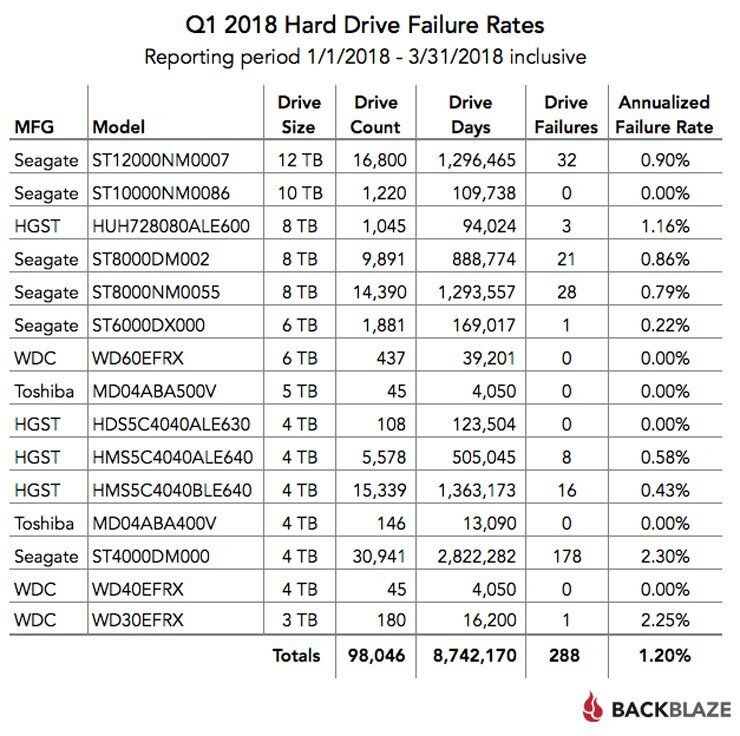 Q1 2018 Hard Drive Failure Rates
Reporting period 1/1/2018 - 3/31/2018 inclusive

| MFG | Model | Drive Size | Drive Count | Drive Days | Drive Failures | Annualized Failure Rate |
|---|---|---|---|---|---|---|
| Seagate | ST12000NM0007 | 12 TB | 16,800 | 1,296,465 | 32 | 0.90% |
| Seagate | ST10000NM0086 | 10 TB | 1,220 | 109,738 | 0 | 0.00% |
| HGST | HUH728080ALE600 | 8 TB | 1,045 | 94,024 | 3 | 1.16% |
| Seagate | ST8000DM002 | 8 TB | 9,891 | 888,774 | 21 | 0.86% |
| Seagate | ST8000NM0055 | 8 TB | 14,390 | 1,293,557 | 28 | 0.79% |
| Seagate | ST6000DX000 | 6 TB | 1,881 | 169,017 | 1 | 0.22% |
| WDC | WD60EFRX | 6 TB | 437 | 39,201 | 0 | 0.00% |
| Toshiba | MD04ABA500V | 5 TB | 45 | 4,050 | 0 | 0.00% |
| HGST | HDS5C4040ALE630 | 4 TB | 108 | 123,504 | 0 | 0.00% |
| HGST | HMS5C4040ALE640 | 4 TB | 5,578 | 505,045 | 8 | 0.58% |
| HGST | HMS5C4040BLE640 | 4 TB | 15,339 | 1,363,173 | 16 | 0.43% |
| Toshiba | MD04ABA400V | 4 TB | 146 | 13,090 | 0 | 0.00% |
| Seagate | ST4000DM000 | 4 TB | 30,941 | 2,822,282 | 178 | 2.30% |
| WDC | WD40EFRX | 4 TB | 45 | 4,050 | 0 | 0.00% |
| WDC | WD30EFRX | 3 TB | 180 | 16,200 | 1 | 2.25% |
| | | Totals | 98,046 | 8,742,170 | 288 | 1.20% |

BACKBLAZE